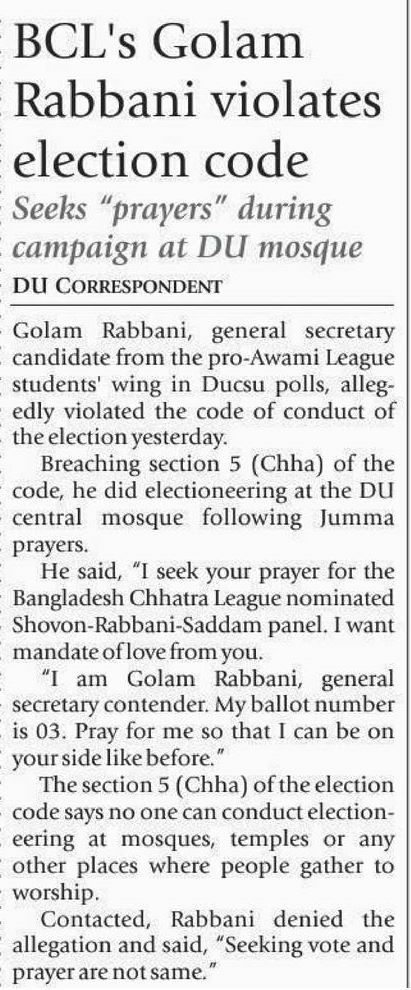 BCL's Golam Rabbani violates election code

Seeks "prayers" during campaign at DU mosque

DU CORRESPONDENT

Golam Rabbani, general secretary candidate from the pro-Awami League students' wing in Ducsu polls, allegedly violated the code of conduct of the election yesterday.

Breaching section 5 (Chha) of the code, he did electioneering at the DU central mosque following Jumma prayers.

He said, "I seek your prayer for the Bangladesh Chhatra League nominated Shovon-Rabbani-Saddam panel. I want mandate of love from you.

"I am Golam Rabbani, general secretary contender. My ballot number is 03. Pray for me so that I can be on your side like before."

The section 5 (Chha) of the election code says no one can conduct electioneering at mosques, temples or any other places where people gather to worship.

Contacted, Rabbani denied the allegation and said, "Seeking vote and prayer are not same."